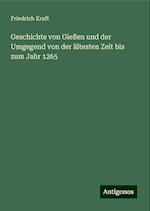 Friedrich Kraft

Geschichte von Gießen und der Umgegend von der ältesten Zeit bis zum Jahr 1265

Antigonos